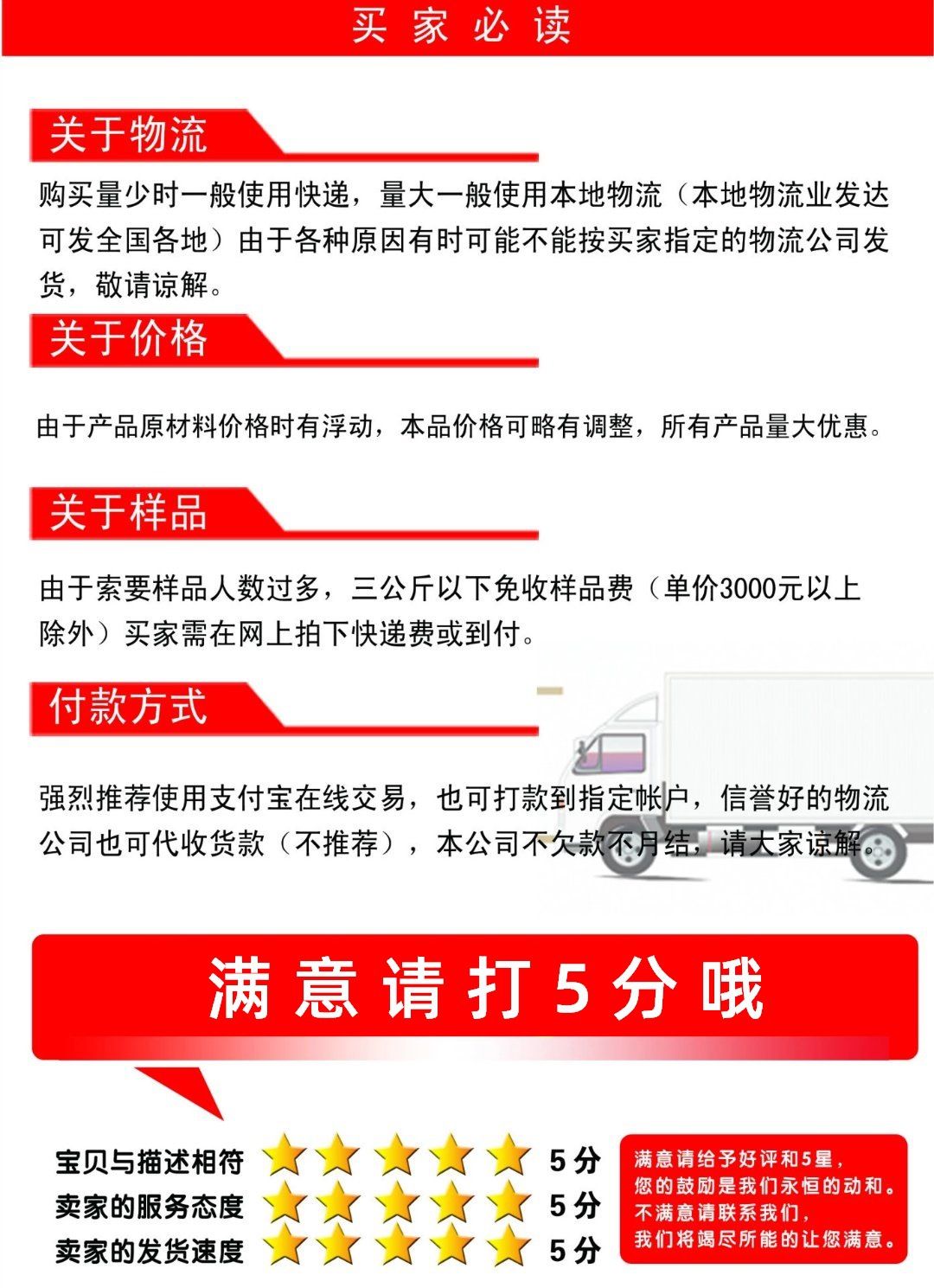 买家必读

关于物流

购买量少时一般使用快递，量大一般使用本地物流（本地物流业发达可发全国各地）由于各种原因有时可能不能按买家指定的物流公司发货，敬请谅解。

关于价格

由于产品原材料价格时有浮动，本品价格可略有调整，所有产品量大优惠。

关于样品

由于索要样品人数过多，三公斤以下免收样品费（单价3000元以上除外）买家需在网上拍下快递费或到付。

付款方式

强烈推荐使用支付宝在线交易，也可打款到指定帐户，信誉好的物流公司也可代收货款（不推荐），本公司不欠款不月结，请大家谅解。

满意请打5分哦

宝贝与描述相符 5分
卖家的服务态度 5分
卖家的发货速度 5分

满意请给予好评和5星，
您的鼓励是我们永恒的动和。
不满意请联系我们，
我们将竭尽所能的让您满意。